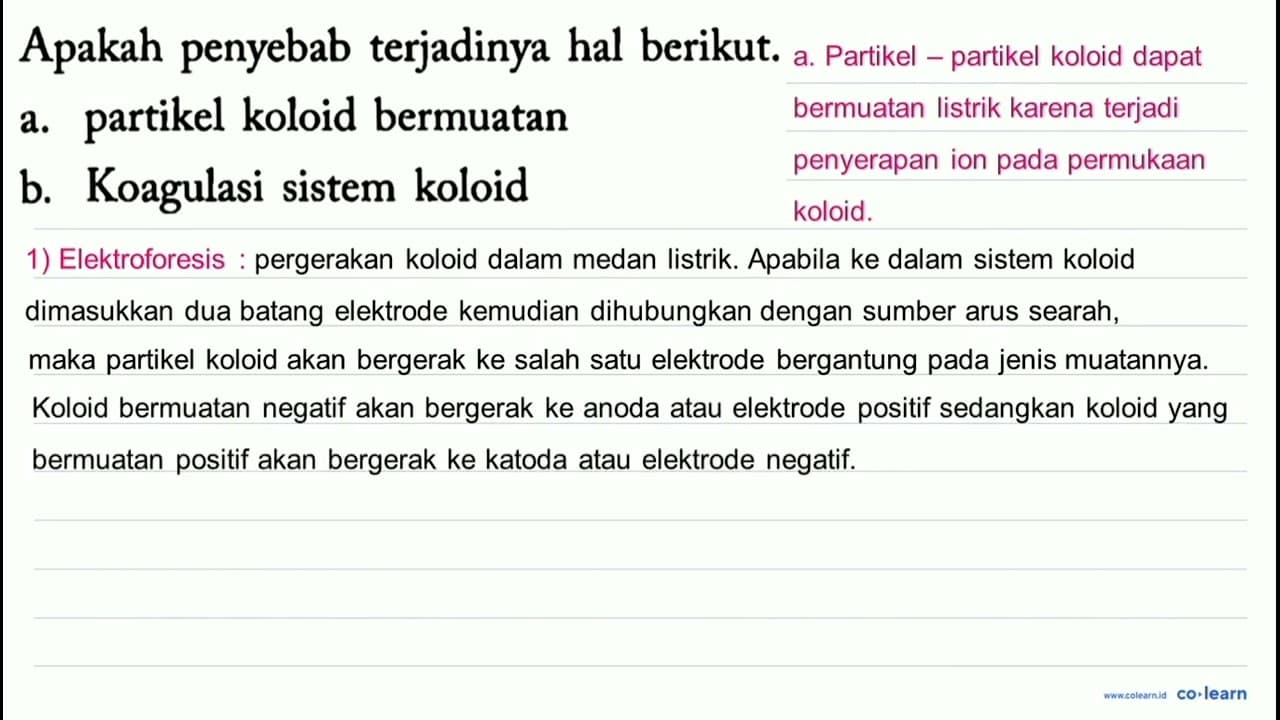 Apakah penyebab terjadinya hal berikut.
a. partikel koloid bermuatan
b. Koagulasi sistem koloid

a. Partikel – partikel koloid dapat bermuatan listrik karena terjadi penyerapan ion pada permukaan koloid.

1) Elektroforesis : pergerakan koloid dalam medan listrik. Apabila ke dalam sistem koloid dimasukkan dua batang elektrode kemudian dihubungkan dengan sumber arus searah, maka partikel koloid akan bergerak ke salah satu elektrode bergantung pada jenis muatannya. Koloid bermuatan negatif akan bergerak ke anoda atau elektrode positif sedangkan koloid yang bermuatan positif akan bergerak ke katoda atau elektrode negatif.

www.colearn.id co·learn